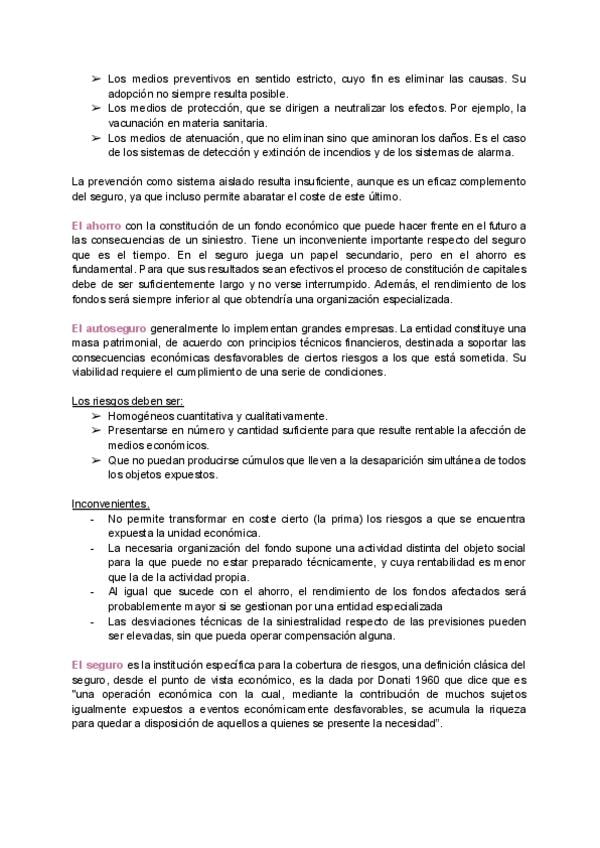 ➢ Los medios preventivos en sentido estricto, cuyo fin es eliminar las causas. Su adopción no siempre resulta posible.
➢ Los medios de protección, que se dirigen a neutralizar los efectos. Por ejemplo, la vacunación en materia sanitaria.
➢ Los medios de atenuación, que no eliminan sino que aminoran los daños. Es el caso de los sistemas de detección y extinción de incendios y de los sistemas de alarma.

La prevención como sistema aislado resulta insuficiente, aunque es un eficaz complemento del seguro, ya que incluso permite abaratar el coste de este último.

El ahorro con la constitución de un fondo económico que puede hacer frente en el futuro a las consecuencias de un siniestro. Tiene un inconveniente importante respecto del seguro que es el tiempo. En el seguro juega un papel secundario, pero en el ahorro es fundamental. Para que sus resultados sean efectivos el proceso de constitución de capitales debe de ser suficientemente largo y no verse interrumpido. Además, el rendimiento de los fondos será siempre inferior al que obtendría una organización especializada.

El autoseguro generalmente lo implementan grandes empresas. La entidad constituye una masa patrimonial, de acuerdo con principios técnicos financieros, destinada a soportar las consecuencias económicas desfavorables de ciertos riesgos a los que está sometida. Su viabilidad requiere el cumplimiento de una serie de condiciones.

Los riesgos deben ser:
➢ Homogéneos cuantitativa y cualitativamente.
➢ Presentarse en número y cantidad suficiente para que resulte rentable la afección de medios económicos.
➢ Que no puedan producirse cúmulos que lleven a la desaparición simultánea de todos los objetos expuestos.

Inconvenientes,
- No permite transformar en coste cierto (la prima) los riesgos a que se encuentra expuesta la unidad económica.
- La necesaria organización del fondo supone una actividad distinta del objeto social para la que puede no estar preparado técnicamente, y cuya rentabilidad es menor que la de la actividad propia.
- Al igual que sucede con el ahorro, el rendimiento de los fondos afectados será probablemente mayor si se gestionan por una entidad especializada
- Las desviaciones técnicas de la siniestralidad respecto de las previsiones pueden ser elevadas, sin que pueda operar compensación alguna.

El seguro es la institución específica para la cobertura de riesgos, una definición clásica del seguro, desde el punto de vista económico, es la dada por Donati 1960 que dice que es "una operación económica con la cual, mediante la contribución de muchos sujetos igualmente expuestos a eventos económicamente desfavorables, se acumula la riqueza para quedar a disposición de aquellos a quienes se presente la necesidad".